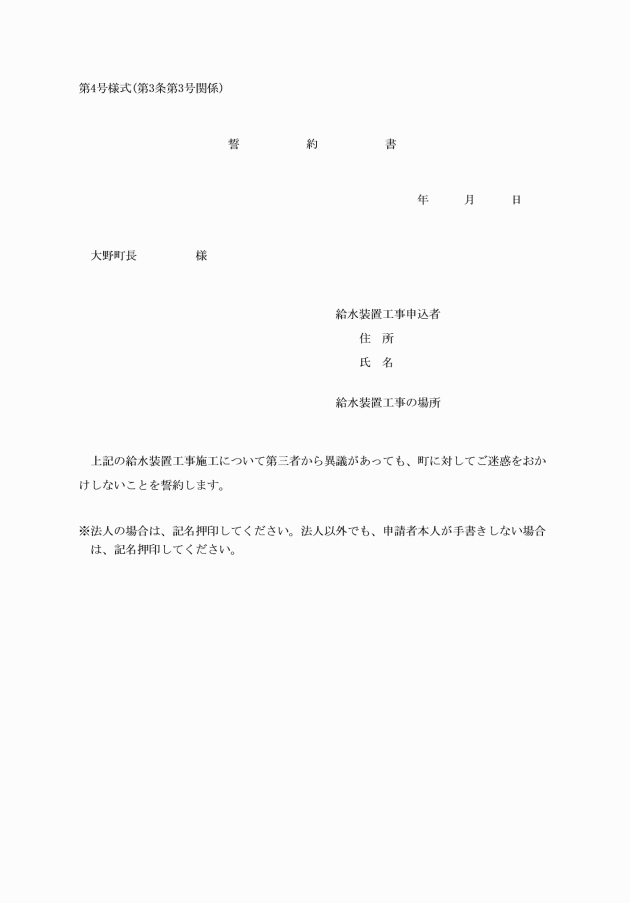 第4号様式(第3条第3号関係)

誓　　約　　書

年　　月　　日

大野町長　　　　様

給水装置工事申込者
住　所
氏　名

給水装置工事の場所

上記の給水装置工事施工について第三者から異議があっても、町に対してご迷惑をおかけしないことを誓約します。

※法人の場合は、記名押印してください。法人以外でも、申請者本人が手書きしない場合は、記名押印してください。